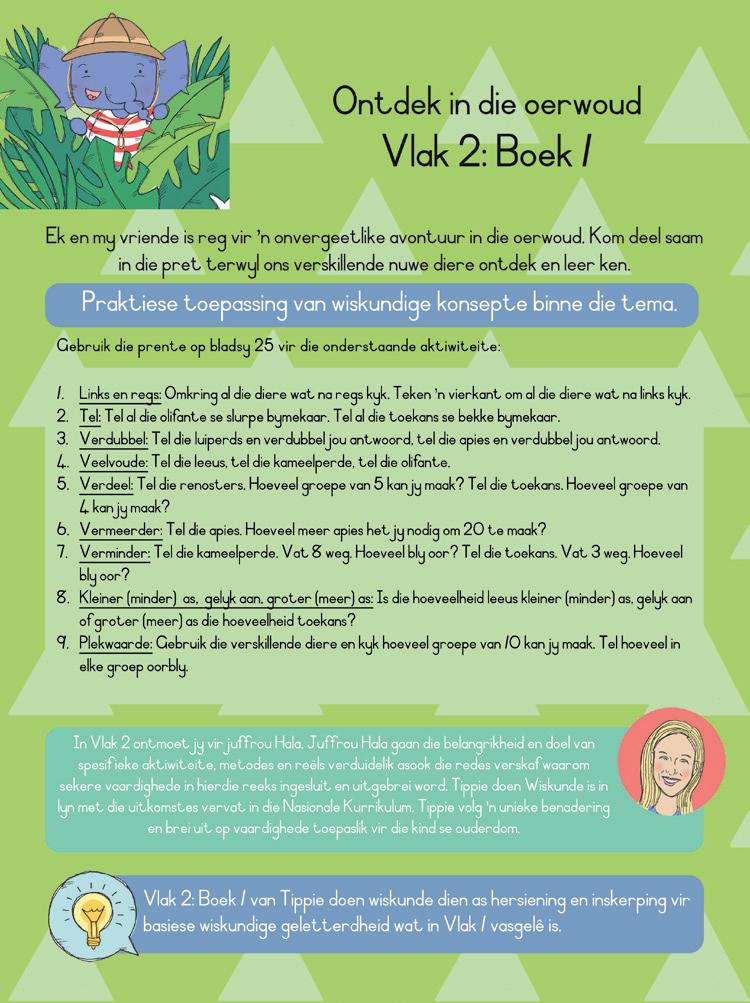 Ontdek in die oerwoud
Vlak 2: Boek 1

Ek en my vriende is reg vir 'n onvergeetlike avontuur in die oerwoud. Kom deel saam in die pret terwyl ons verskillende nuwe diere ontdek en leer ken.

Praktiese toepassing van wiskundige konsepte binne die tema.

Gebruik die prente op bladsy 25 vir die onderstaande aktiwiteite:

1. Links en regs: Omkring al die diere wat na regs kyk. Teken 'n vierkant om al die diere wat na links kyk.
2. Tel: Tel al die olifante se slurpe bymekaar. Tel al die toekans se bekke bymekaar.
3. Verdubbel: Tel die luiperds en verdubbel jou antwoord, tel die apies en verdubbel jou antwoord.
4. Veelvoude: Tel die leeus, tel die kameelperde, tel die olifante.
5. Verdeel: Tel die renosters. Hoeveel groepe van 5 kan jy maak? Tel die toekans. Hoeveel groepe van 4 kan jy maak?
6. Vermeerder: Tel die apies. Hoeveel meer apies het jy nodig om 20 te maak?
7. Verminder: Tel die kameelperde. Vat 8 weg. Hoeveel bly oor? Tel die toekans. Vat 3 weg. Hoeveel bly oor?
8. Kleiner (minder) as, gelyk aan, groter (meer) as: Is die hoeveelheid leeus kleiner (minder) as, gelyk aan of groter (meer) as die hoeveelheid toekans?
9. Plekwaarde: Gebruik die verskillende diere en kyk hoeveel groepe van 10 kan jy maak. Tel hoeveel in elke groep oorbly.

In Vlak 2 ontmoet jy vir juffrou Hala. Juffrou Hala gaan die belangrikheid en doel van spesifieke aktiwiteite, metodes en reëls verduidelik asook die redes verskaf waarom sekere vaardighede in hierdie reeks ingesluit en uitgebrei word. Tippie doen Wiskunde is in lyn met die uitkomstes vervat in die Nasionale Kurrikulum. Tippie volg 'n unieke benadering en brei uit op vaardighede toepaslik vir die kind se ouderdom.

Vlak 2: Boek 1 van Tippie doen wiskunde dien as hersiening en inskerping vir basiese wiskundige geletterdheid wat in Vlak 1 vasgelê is.